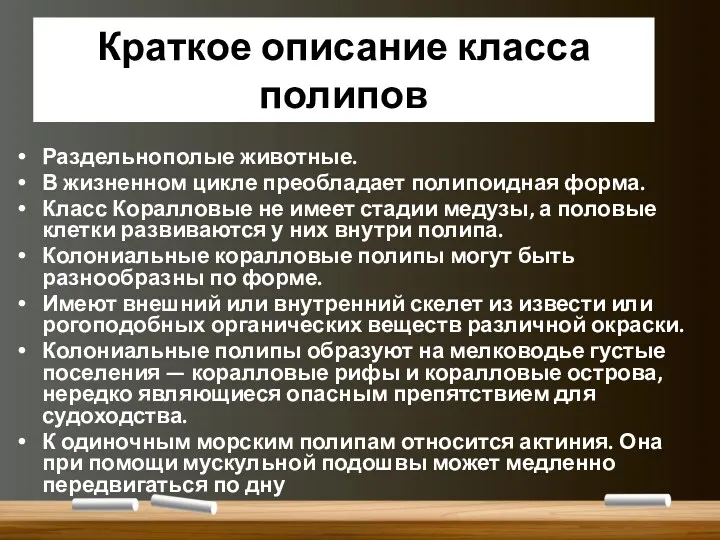 Краткое описание класса полипов

• Раздельнополые животные.
• В жизненном цикле преобладает полипоидная форма.
• Класс Коралловые не имеет стадии медузы, а половые клетки развиваются у них внутри полипа.
• Колониальные коралловые полипы могут быть разнообразны по форме.
• Имеют внешний или внутренний скелет из извести или рогоподобных органических веществ различной окраски.
• Колониальные полипы образуют на мелководье густые поселения — коралловые рифы и коралловые острова, нередко являющиеся опасным препятствием для судоходства.
• К одиночным морским полипам относится актиния. Она при помощи мускульной подошвы может медленно передвигаться по дну